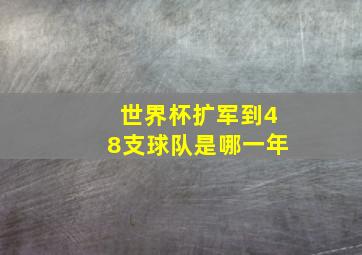 世界杯扩军到48支球队是哪一年